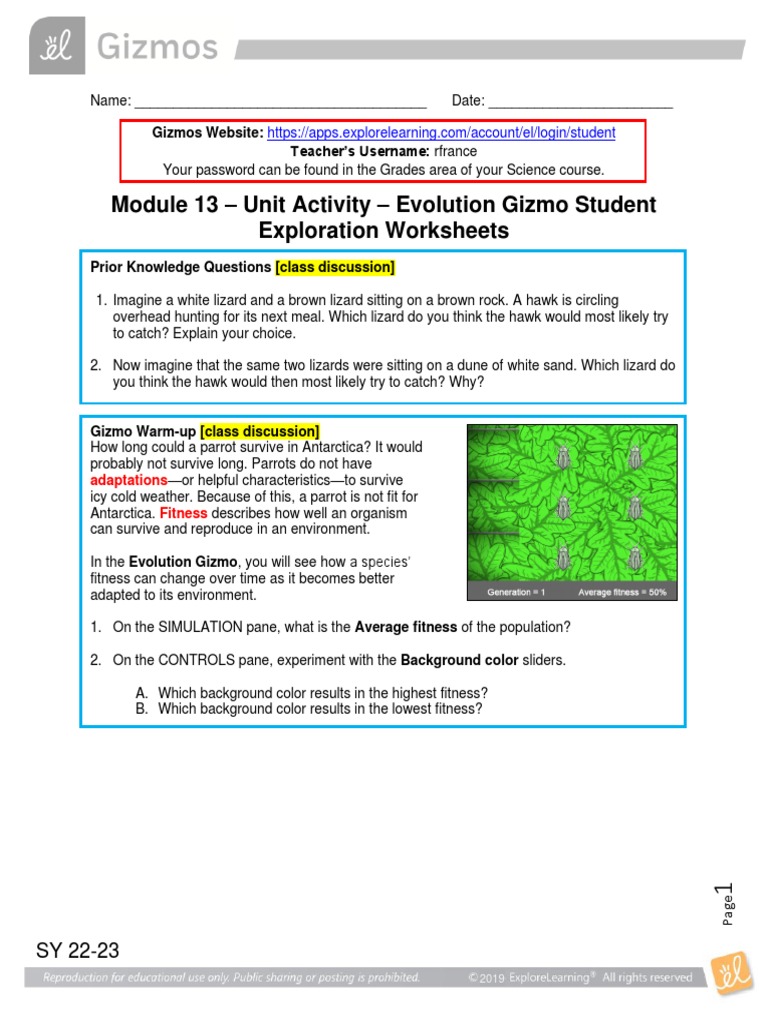 Gizmos

Name: ______________________________________ Date: ________________________

Gizmos Website: https://apps.explorelearning.com/account/el/login/student
Teacher's Username: rfrance
Your password can be found in the Grades area of your Science course.

Module 13 – Unit Activity – Evolution Gizmo Student Exploration Worksheets

Prior Knowledge Questions [class discussion]

1. Imagine a white lizard and a brown lizard sitting on a brown rock. A hawk is circling overhead hunting for its next meal. Which lizard do you think the hawk would most likely try to catch? Explain your choice.

2. Now imagine that the same two lizards were sitting on a dune of white sand. Which lizard do you think the hawk would then most likely try to catch? Why?

Gizmo Warm-up [class discussion]
How long could a parrot survive in Antarctica? It would probably not survive long. Parrots do not have adaptations—or helpful characteristics—to survive icy cold weather. Because of this, a parrot is not fit for Antarctica. Fitness describes how well an organism can survive and reproduce in an environment.

In the Evolution Gizmo, you will see how a species' fitness can change over time as it becomes better adapted to its environment.

Generation = 1 Average fitness = 50%

1. On the SIMULATION pane, what is the Average fitness of the population?

2. On the CONTROLS pane, experiment with the Background color sliders.

A. Which background color results in the highest fitness?
B. Which background color results in the lowest fitness?

Page 1

SY 22-23

Reproduction for educational use only. Public sharing or posting is prohibited. © 2019 ExploreLearning® All rights reserved